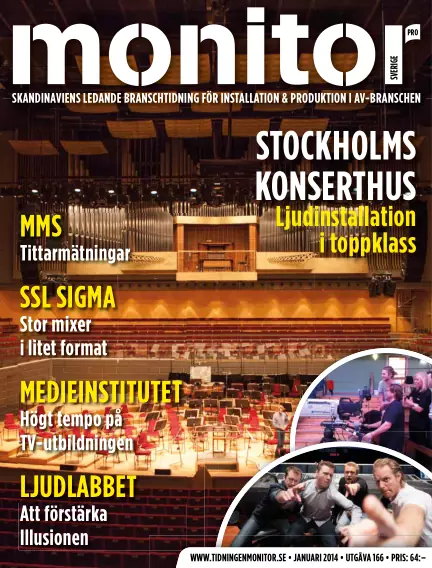 monitor PRO SVERIGE

SKANDINAVIENS LEDANDE BRANSCHTIDNING FÖR INSTALLATION & PRODUKTION I AV-BRANSCHEN

STOCKHOLMS KONSERTHUS
Ljudinstallation i toppklass

MMS
Tittarmätningar

SSL SIGMA
Stor mixer i litet format

MEDIEINSTITUTET
Högt tempo på TV-utbildningen

LJUDLABBET
Att förstärka Illusionen

WWW.TIDNINGENMONITOR.SE • JANUARI 2014 • UTGÅVA 166 • PRIS: 64:–